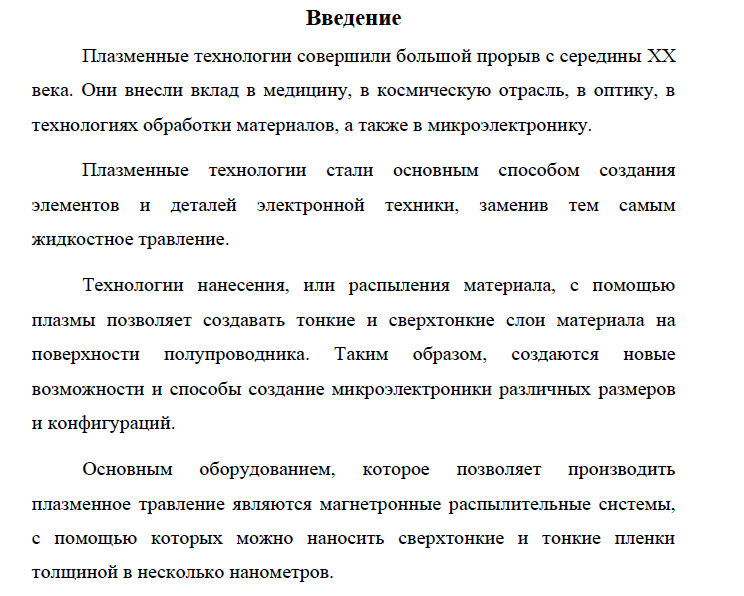 Введение

Плазменные технологии совершили большой прорыв с середины XX века. Они внесли вклад в медицину, в космическую отрасль, в оптику, в технологиях обработки материалов, а также в микроэлектронику.

Плазменные технологии стали основным способом создания элементов и деталей электронной техники, заменив тем самым жидкостное травление.

Технологии нанесения, или распыления материала, с помощью плазмы позволяет создавать тонкие и сверхтонкие слои материала на поверхности полупроводника. Таким образом, создаются новые возможности и способы создание микроэлектроники различных размеров и конфигураций.

Основным оборудованием, которое позволяет производить плазменное травление являются магнетронные распылительные системы, с помощью которых можно наносить сверхтонкие и тонкие пленки толщиной в несколько нанометров.